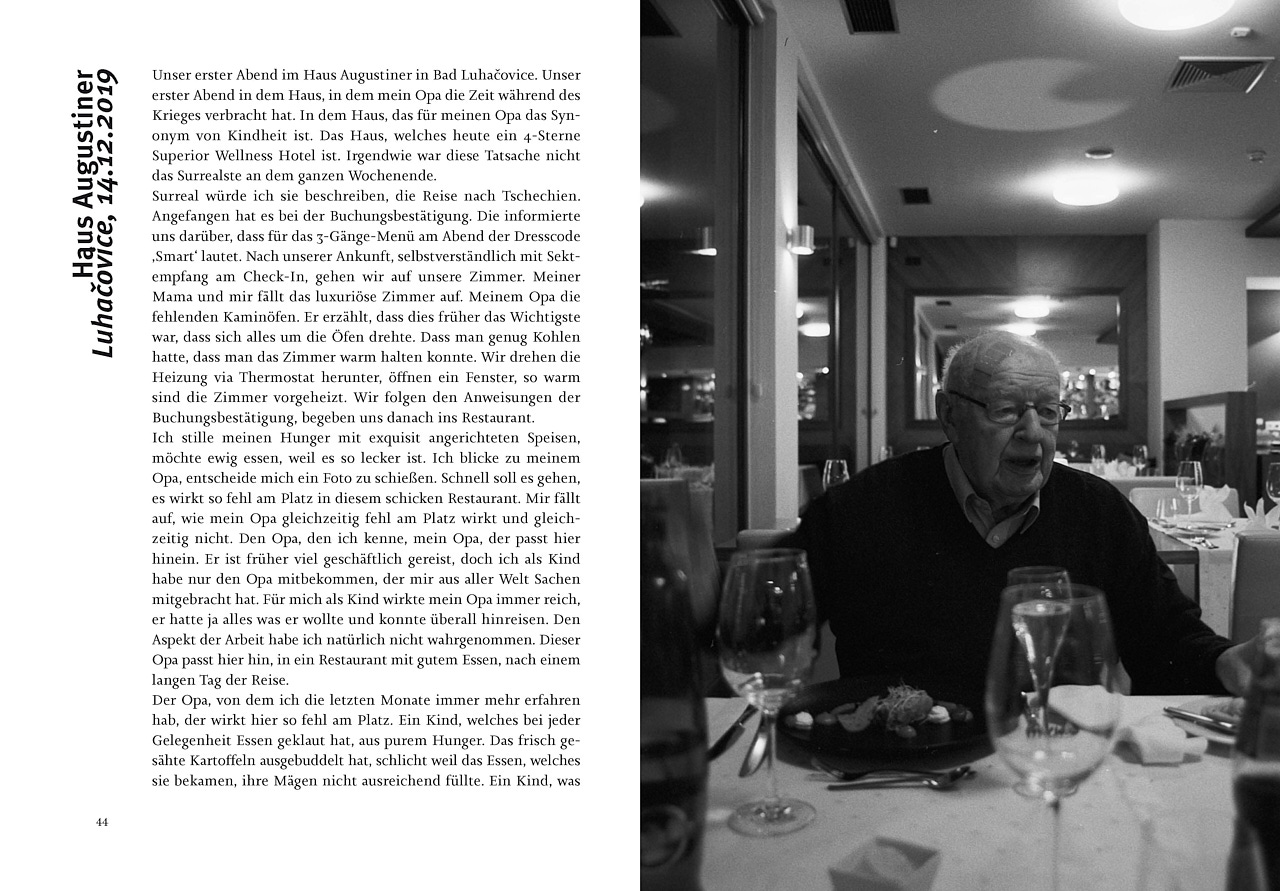 Haus Augustiner
Luhačovice, 14.12.2019

Unser erster Abend im Haus Augustiner in Bad Luhačovice. Unser erster Abend in dem Haus, in dem mein Opa die Zeit während des Krieges verbracht hat. In dem Haus, das für meinen Opa das Synonym von Kindheit ist. Das Haus, welches heute ein 4-Sterne Superior Wellness Hotel ist. Irgendwie war diese Tatsache nicht das Surrealste an dem ganzen Wochenende.
Surreal würde ich sie beschreiben, die Reise nach Tschechien. Angefangen hat es bei der Buchungsbestätigung. Die informierte uns darüber, dass für das 3-Gänge-Menü am Abend der Dresscode ‚Smart' lautet. Nach unserer Ankunft, selbstverständlich mit Sektempfang am Check-In, gehen wir auf unsere Zimmer. Meiner Mama und mir fällt das luxuriöse Zimmer auf. Meinem Opa die fehlenden Kaminöfen. Er erzählt, dass dies früher das Wichtigste war, dass sich alles um die Öfen drehte. Dass man genug Kohlen hatte, dass man das Zimmer warm halten konnte. Wir drehen die Heizung via Thermostat herunter, öffnen ein Fenster, so warm sind die Zimmer vorgeheizt. Wir folgen den Anweisungen der Buchungsbestätigung, begeben uns danach ins Restaurant.
Ich stille meinen Hunger mit exquisit angerichteten Speisen, möchte ewig essen, weil es so lecker ist. Ich blicke zu meinem Opa, entscheide mich ein Foto zu schießen. Schnell soll es gehen, es wirkt so fehl am Platz in diesem schicken Restaurant. Mir fällt auf, wie mein Opa gleichzeitig fehl am Platz wirkt und gleichzeitig nicht. Den Opa, den ich kenne, mein Opa, der passt hier hinein. Er ist früher viel geschäftlich gereist, doch ich als Kind habe nur den Opa mitbekommen, der mir aus aller Welt Sachen mitgebracht hat. Für mich als Kind wirkte mein Opa immer reich, er hatte ja alles was er wollte und konnte überall hinreisen. Den Aspekt der Arbeit habe ich natürlich nicht wahrgenommen. Dieser Opa passt hier hin, in ein Restaurant mit gutem Essen, nach einem langen Tag der Reise.
Der Opa, von dem ich die letzten Monate immer mehr erfahren hab, der wirkt hier so fehl am Platz. Ein Kind, welches bei jeder Gelegenheit Essen geklaut hat, aus purem Hunger. Das frisch gesähte Kartoffeln ausgebuddelt hat, schlicht weil das Essen, welches sie bekamen, ihre Mägen nicht ausreichend füllte. Ein Kind, was

44